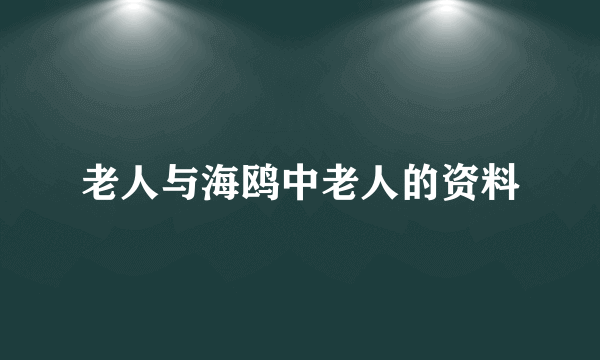 老人与海鸥中老人的资料